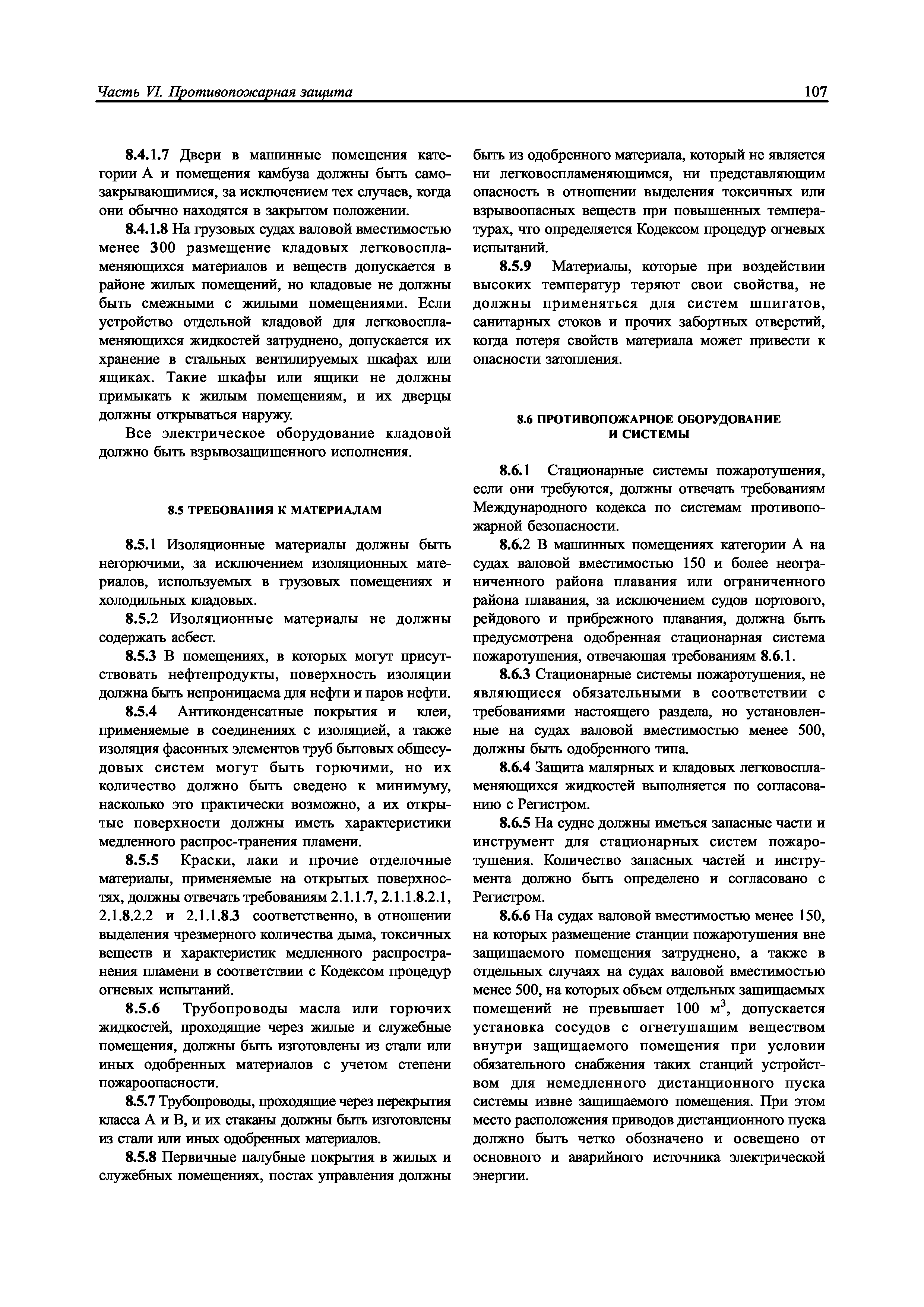 Часть VI. Противопожарная защита

107

8.4.1.7 Двери в машинные помещения категории А и помещения камбуза должны быть самозакрывающимися, за исключением тех случаев, когда они обычно находятся в закрытом положении.

8.4.1.8 На грузовых судах валовой вместимостью менее 300 размещение кладовых легковоспламеняющихся материалов и веществ допускается в районе жилых помещений, но кладовые не должны быть смежными с жилыми помещениями. Если устройство отдельной кладовой для легковоспламеняющихся жидкостей затруднено, допускается их хранение в стальных вентилируемых шкафах или ящиках. Такие шкафы или ящики не должны примыкать к жилым помещениям, и их дверцы должны открываться наружу.

Все электрическое оборудование кладовой должно быть взрывозащищенного исполнения.

8.5 ТРЕБОВАНИЯ К МАТЕРИАЛАМ

8.5.1 Изоляционные материалы должны быть негорючими, за исключением изоляционных материалов, используемых в грузовых помещениях и холодильных кладовых.

8.5.2 Изоляционные материалы не должны содержать асбест.

8.5.3 В помещениях, в которых могут присутствовать нефтепродукты, поверхность изоляции должна быть непроницаема для нефти и паров нефти.

8.5.4 Антиконденсатные покрытия и клеи, применяемые в соединениях с изоляцией, а также изоляция фасонных элементов труб бытовых общесудовых систем могут быть горючими, но их количество должно быть сведено к минимуму, насколько это практически возможно, а их открытые поверхности должны иметь характеристики медленного распрос-транения пламени.

8.5.5 Краски, лаки и прочие отделочные материалы, применяемые на открытых поверхностях, должны отвечать требованиям 2.1.1.7, 2.1.1.8.2.1, 2.1.8.2.2 и 2.1.1.8.3 соответственно, в отношении выделения чрезмерного количества дыма, токсичных веществ и характеристик медленного распространения пламени в соответствии с Кодексом процедур огневых испытаний.

8.5.6 Трубопроводы масла или горючих жидкостей, проходящие через жилые и служебные помещения, должны быть изготовлены из стали или иных одобренных материалов с учетом степени пожароопасности.

8.5.7 Трубопроводы, проходящие через перекрытия класса А и В, и их стаканы должны быть изготовлены из стали или иных одобренных материалов.

8.5.8 Первичные палубные покрытия в жилых и служебных помещениях, постах управления должны быть из одобренного материала, который не является ни легковоспламеняющимся, ни представляющим опасность в отношении выделения токсичных или взрывоопасных веществ при повышенных температурах, что определяется Кодексом процедур огневых испытаний.

8.5.9 Материалы, которые при воздействии высоких температур теряют свои свойства, не должны применяться для систем шпигатов, санитарных стоков и прочих забортных отверстий, когда потеря свойств материала может привести к опасности затопления.

8.6 ПРОТИВОПОЖАРНОЕ ОБОРУДОВАНИЕ И СИСТЕМЫ

8.6.1 Стационарные системы пожаротушения, если они требуются, должны отвечать требованиям Международного кодекса по системам противопожарной безопасности.

8.6.2 В машинных помещениях категории А на судах валовой вместимостью 150 и более неограниченного района плавания или ограниченного района плавания, за исключением судов портового, рейдового и прибрежного плавания, должна быть предусмотрена одобренная стационарная система пожаротушения, отвечающая требованиям 8.6.1.

8.6.3 Стационарные системы пожаротушения, не являющиеся обязательными в соответствии с требованиями настоящего раздела, но установленные на судах валовой вместимостью менее 500, должны быть одобренного типа.

8.6.4 Защита малярных и кладовых легковоспламеняющихся жидкостей выполняется по согласованию с Регистром.

8.6.5 На судне должны иметься запасные части и инструмент для стационарных систем пожаротушения. Количество запасных частей и инструмента должно быть определено и согласовано с Регистром.

8.6.6 На судах валовой вместимостью менее 150, на которых размещение станции пожаротушения вне защищаемого помещения затруднено, а также в отдельных случаях на судах валовой вместимостью менее 500, на которых объем отдельных защищаемых помещений не превышает 100 м$^3$, допускается установка сосудов с огнетушащим веществом внутри защищаемого помещения при условии обязательного снабжения таких станций устройством для немедленного дистанционного пуска системы извне защищаемого помещения. При этом место расположения приводов дистанционного пуска должно быть четко обозначено и освещено от основного и аварийного источника электрической энергии.